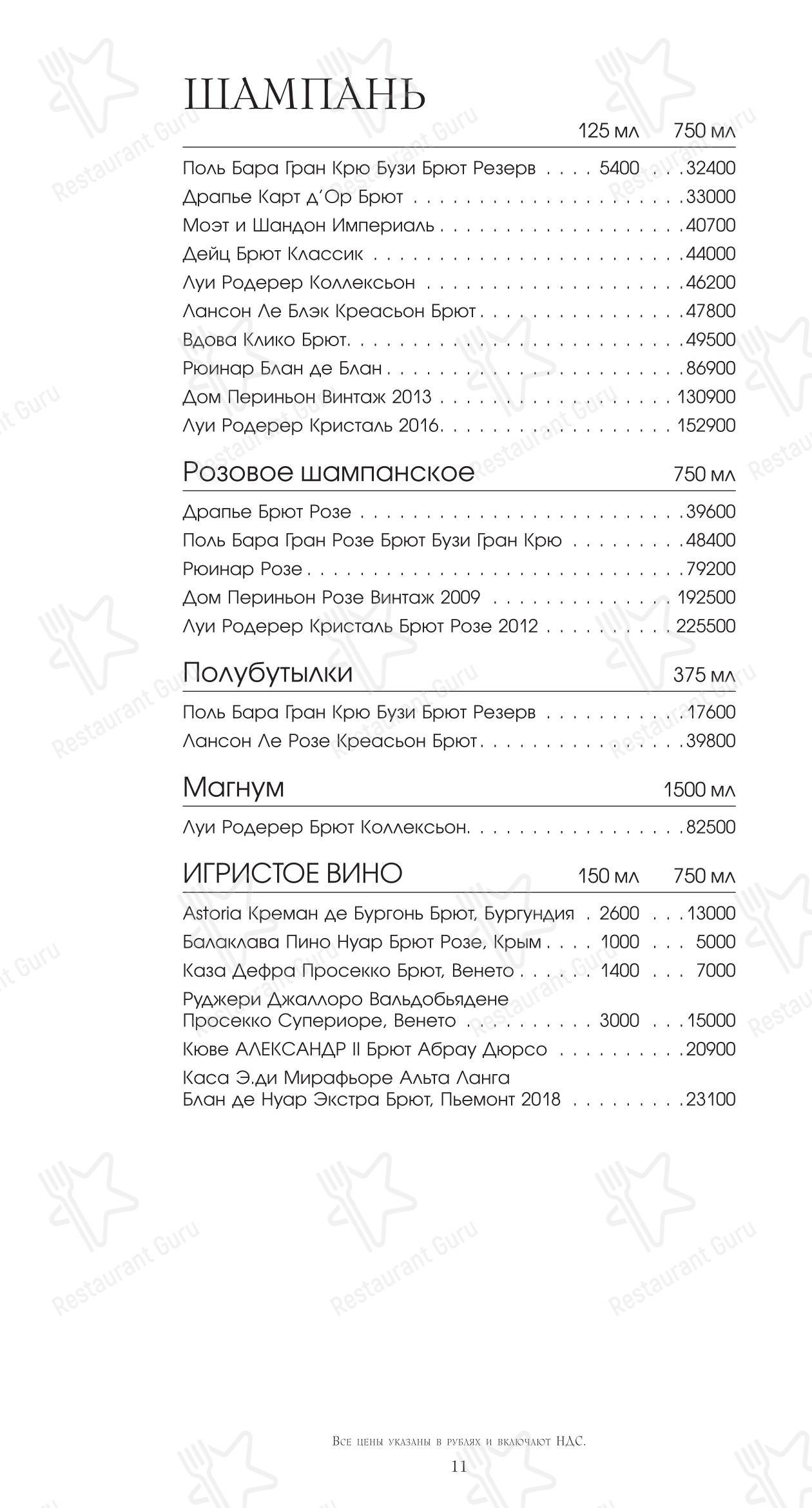 ШАМПАНЬ

125 мл 750 мл

Поль Бара Гран Крю Бузи Брют Резерв 5400 32400
Драпье Карт д'Ор Брют 33000
Моэт и Шандон Империаль 40700
Дейц Брют Классик 44000
Луи Родерер Коллексьон 46200
Лансон Ле Блэк Креасьон Брют 47800
Вдова Клико Брют 49500
Рюинар Блан де Блан 86900
Дом Периньон Винтаж 2013 130900
Луи Родерер Кристаль 2016 152900

Розовое шампанское 750 мл

Драпье Брют Розе 39600
Поль Бара Гран Розе Брют Бузи Гран Крю 48400
Рюинар Розе 79200
Дом Периньон Розе Винтаж 2009 192500
Луи Родерер Кристаль Брют Розе 2012 225500

Полубутылки 375 мл

Поль Бара Гран Крю Бузи Брют Резерв 17600
Лансон Ле Розе Креасьон Брют 39800

Магнум 1500 мл

Луи Родерер Брют Коллексьон 82500

ИГРИСТОЕ ВИНО 150 мл 750 мл

Astoria Креман де Бургонь Брют, Бургундия 2600 13000
Балаклава Пино Нуар Брют Розе, Крым 1000 5000
Каза Дефра Просекко Брют, Венето 1400 7000
Руджери Джаллоро Вальдобьядене Просекко Супериоре, Венето 3000 15000
Кюве АЛЕКСАНДР II Брют Абрау Дюрсо 20900
Каса Э.ди Мирафьоре Альта Ланга Блан де Нуар Экстра Брют, Пьемонт 2018 23100

Все цены указаны в рублях и включают НДС.

11

Restaurant Guru